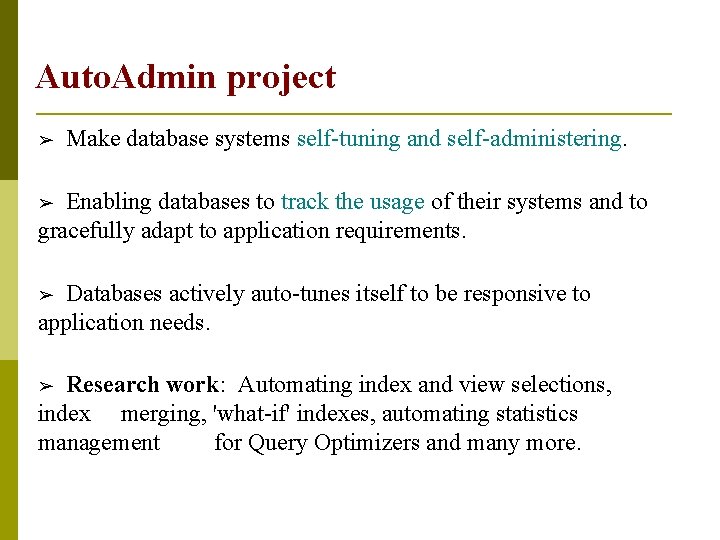 AutoAdmin project

➢ Make database systems self-tuning and self-administering.

➢ Enabling databases to track the usage of their systems and to gracefully adapt to application requirements.

➢ Databases actively auto-tunes itself to be responsive to application needs.

➢ Research work: Automating index and view selections, index merging, 'what-if' indexes, automating statistics management for Query Optimizers and many more.